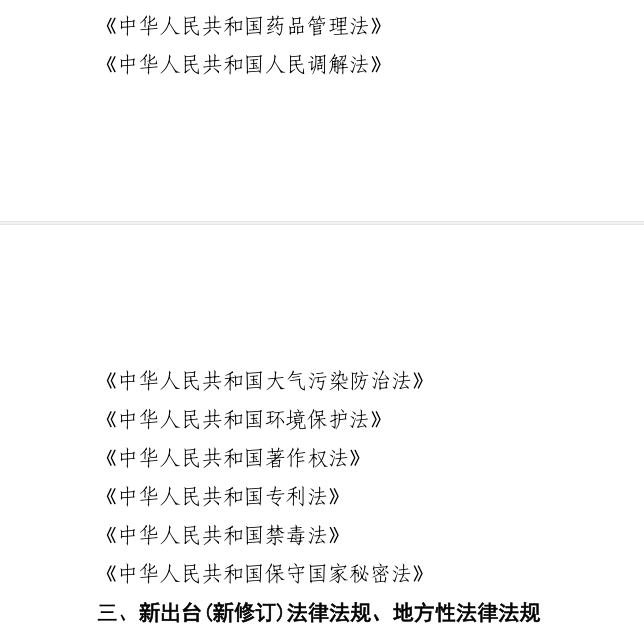 《中华人民共和国药品管理法》

《中华人民共和国人民调解法》

《中华人民共和国大气污染防治法》

《中华人民共和国环境保护法》

《中华人民共和国著作权法》

《中华人民共和国专利法》

《中华人民共和国禁毒法》

《中华人民共和国保守国家秘密法》

三、新出台(新修订)法律法规、地方性法律法规